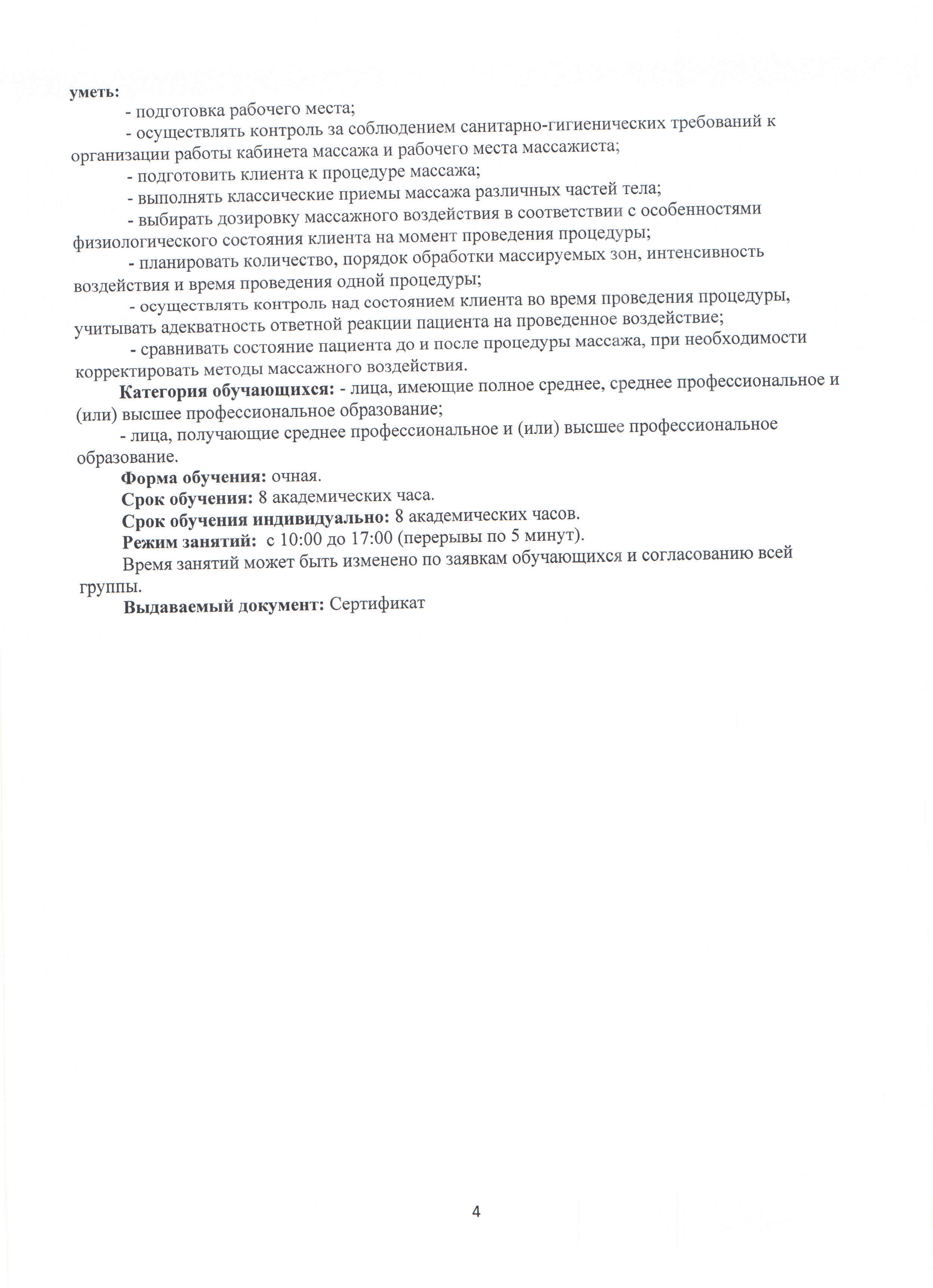 уметь:

- подготовка рабочего места;

- осуществлять контроль за соблюдением санитарно-гигиенических требований к организации работы кабинета массажа и рабочего места массажиста;

- подготовить клиента к процедуре массажа;

- выполнять классические приемы массажа различных частей тела;

- выбирать дозировку массажного воздействия в соответствии с особенностями физиологического состояния клиента на момент проведения процедуры;

- планировать количество, порядок обработки массируемых зон, интенсивность воздействия и время проведения одной процедуры;

- осуществлять контроль над состоянием клиента во время проведения процедуры, учитывать адекватность ответной реакции пациента на проведенное воздействие;

- сравнивать состояние пациента до и после процедуры массажа, при необходимости корректировать методы массажного воздействия.

Категория обучающихся: - лица, имеющие полное среднее, среднее профессиональное и (или) высшее профессиональное образование;

- лица, получающие среднее профессиональное и (или) высшее профессиональное образование.

Форма обучения: очная.

Срок обучения: 8 академических часа.

Срок обучения индивидуально: 8 академических часов.

Режим занятий: с 10:00 до 17:00 (перерывы по 5 минут).

Время занятий может быть изменено по заявкам обучающихся и согласованию всей группы.

Выдаваемый документ: Сертификат

4